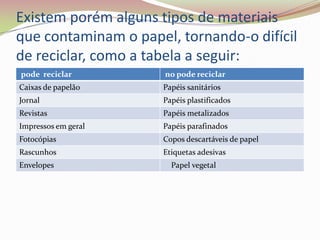 Existem porém alguns tipos de materiais que contaminam o papel, tornando-o difícil de reciclar, como a tabela a seguir:

| pode reciclar | no pode reciclar |
|---|---|
| Caixas de papelão | Papéis sanitários |
| Jornal | Papéis plastificados |
| Revistas | Papéis metalizados |
| Impressos em geral | Papéis parafinados |
| Fotocópias | Copos descartáveis de papel |
| Rascunhos | Etiquetas adesivas |
| Envelopes | Papel vegetal |